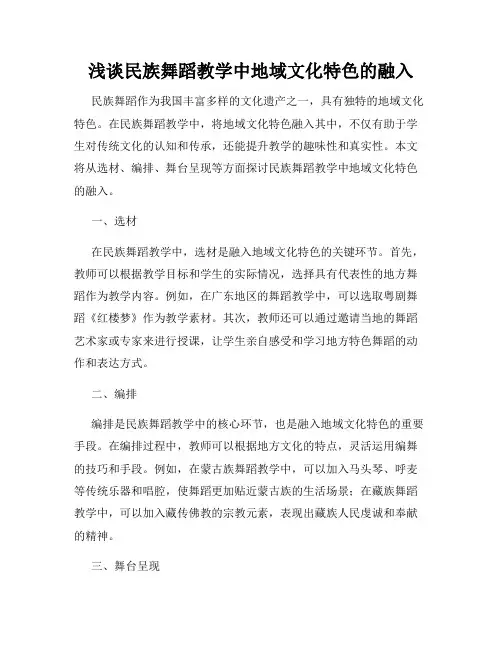 浅谈民族舞蹈教学中地域文化特色的融入

民族舞蹈作为我国丰富多样的文化遗产之一，具有独特的地域文化特色。在民族舞蹈教学中，将地域文化特色融入其中，不仅有助于学生对传统文化的认知和传承，还能提升教学的趣味性和真实性。本文将从选材、编排、舞台呈现等方面探讨民族舞蹈教学中地域文化特色的融入。

一、选材

在民族舞蹈教学中，选材是融入地域文化特色的关键环节。首先，教师可以根据教学目标和学生的实际情况，选择具有代表性的地方舞蹈作为教学内容。例如，在广东地区的舞蹈教学中，可以选取粤剧舞蹈《红楼梦》作为教学素材。其次，教师还可以通过邀请当地的舞蹈艺术家或专家来进行授课，让学生亲自感受和学习地方特色舞蹈的动作和表达方式。

二、编排

编排是民族舞蹈教学中的核心环节，也是融入地域文化特色的重要手段。在编排过程中，教师可以根据地方文化的特点，灵活运用编舞的技巧和手段。例如，在蒙古族舞蹈教学中，可以加入马头琴、呼麦等传统乐器和唱腔，使舞蹈更加贴近蒙古族的生活场景；在藏族舞蹈教学中，可以加入藏传佛教的宗教元素，表现出藏族人民虔诚和奉献的精神。

三、舞台呈现